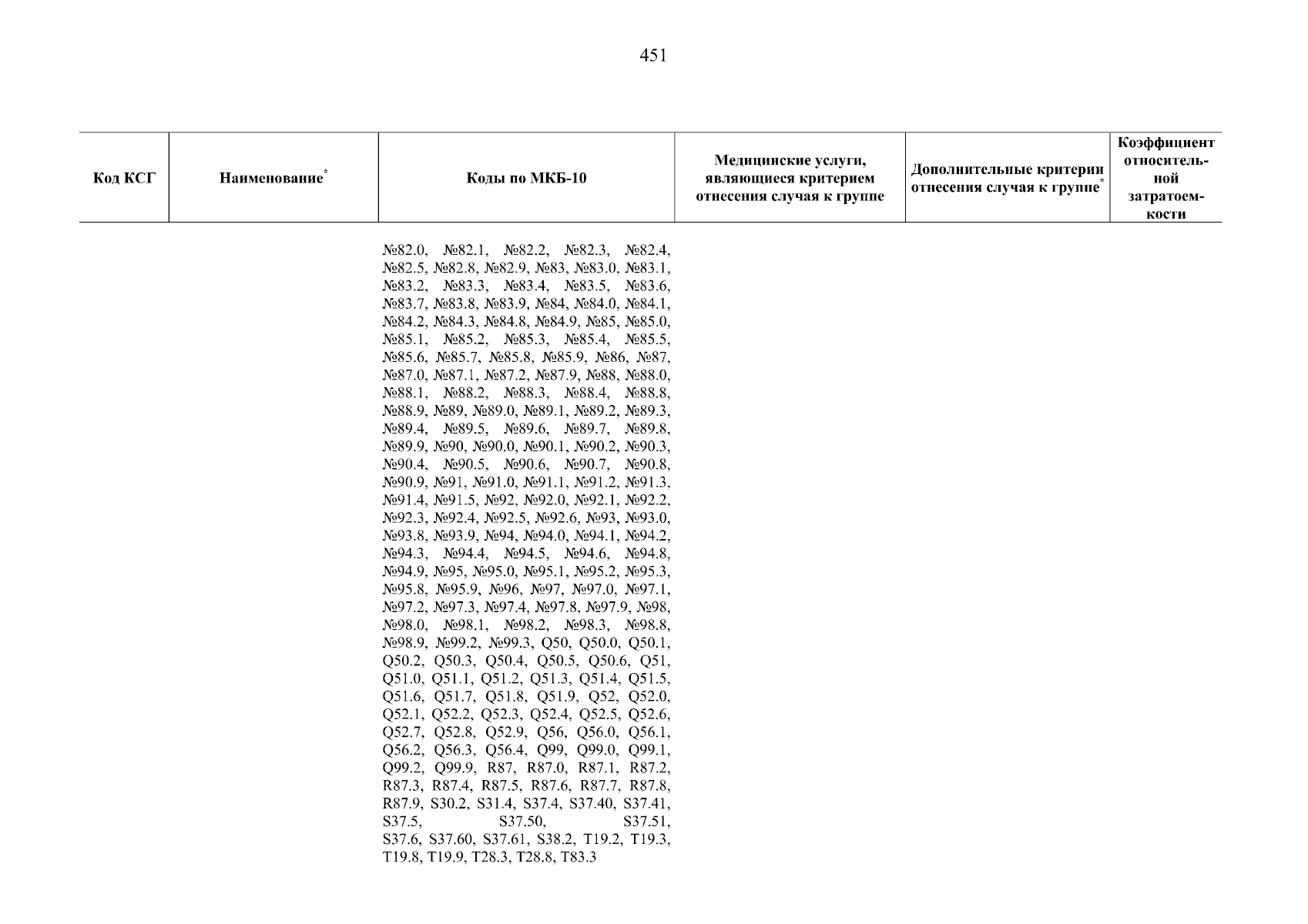 451

| Код КСГ | Наименование* | Коды по МКБ-10 | Медицинские услуги, являющиеся критерием отнесения случая к группе | Дополнительные критерии отнесения случая к группе* | Коэффициент относительной затратоемкости |
|---|---|---|---|---|---|
| | | №82.0, №82.1, №82.2, №82.3, №82.4, №82.5, №82.8, №82.9, №83, №83.0, №83.1, №83.2, №83.3, №83.4, №83.5, №83.6, №83.7, №83.8, №83.9, №84, №84.0, №84.1, №84.2, №84.3, №84.8, №84.9, №85, №85.0, №85.1, №85.2, №85.3, №85.4, №85.5, №85.6, №85.7, №85.8, №85.9, №86, №87, №87.0, №87.1, №87.2, №87.9, №88, №88.0, №88.1, №88.2, №88.3, №88.4, №88.8, №88.9, №89, №89.0, №89.1, №89.2, №89.3, №89.4, №89.5, №89.6, №89.7, №89.8, №89.9, №90, №90.0, №90.1, №90.2, №90.3, №90.4, №90.5, №90.6, №90.7, №90.8, №90.9, №91, №91.0, №91.1, №91.2, №91.3, №91.4, №91.5, №92, №92.0, №92.1, №92.2, №92.3, №92.4, №92.5, №92.6, №93, №93.0, №93.8, №93.9, №94, №94.0, №94.1, №94.2, №94.3, №94.4, №94.5, №94.6, №94.8, №94.9, №95, №95.0, №95.1, №95.2, №95.3, №95.8, №95.9, №96, №97, №97.0, №97.1, №97.2, №97.3, №97.4, №97.8, №97.9, №98, №98.0, №98.1, №98.2, №98.3, №98.8, №98.9, №99.2, №99.3, Q50, Q50.0, Q50.1, Q50.2, Q50.3, Q50.4, Q50.5, Q50.6, Q51, Q51.0, Q51.1, Q51.2, Q51.3, Q51.4, Q51.5, Q51.6, Q51.7, Q51.8, Q51.9, Q52, Q52.0, Q52.1, Q52.2, Q52.3, Q52.4, Q52.5, Q52.6, Q52.7, Q52.8, Q52.9, Q56, Q56.0, Q56.1, Q56.2, Q56.3, Q56.4, Q99, Q99.0, Q99.1, Q99.2, Q99.9, R87, R87.0, R87.1, R87.2, R87.3, R87.4, R87.5, R87.6, R87.7, R87.8, R87.9, S30.2, S31.4, S37.4, S37.40, S37.41, S37.5, S37.50, S37.51, S37.6, S37.60, S37.61, S38.2, T19.2, T19.3, T19.8, T19.9, T28.3, T28.8, T83.3 | | | |